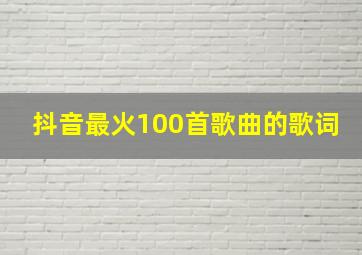 抖音最火100首歌曲的歌词